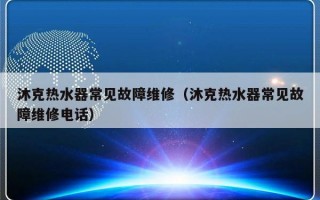 沐克热水器常见故障维修（沐克热水器常见故障维修电话）